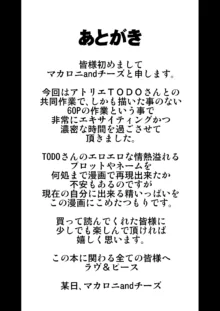 あとがき

皆様初めまして
マカロニandチーズと申します。

今回はアトリエＴＯＤＯさんとの
共同作業で、しかも描いた事のない
60Pの作業という事で
非常にエキサイティングかつ
濃密な時間を過ごさせて
頂きました。

TODOさんのエロエロな情熱溢れる
プロットやネームを
何処まで漫画で再現出来たか
不安もあるのですが
現在の自分に出来る精いっぱいを
この漫画にこめたつもりです。

買って読んでくれた皆様に
少しでも楽しんで頂ければ
嬉しく思います。

この本に関わる全ての皆様へ
ラヴ＆ピース

某日、マカロニandチーズ